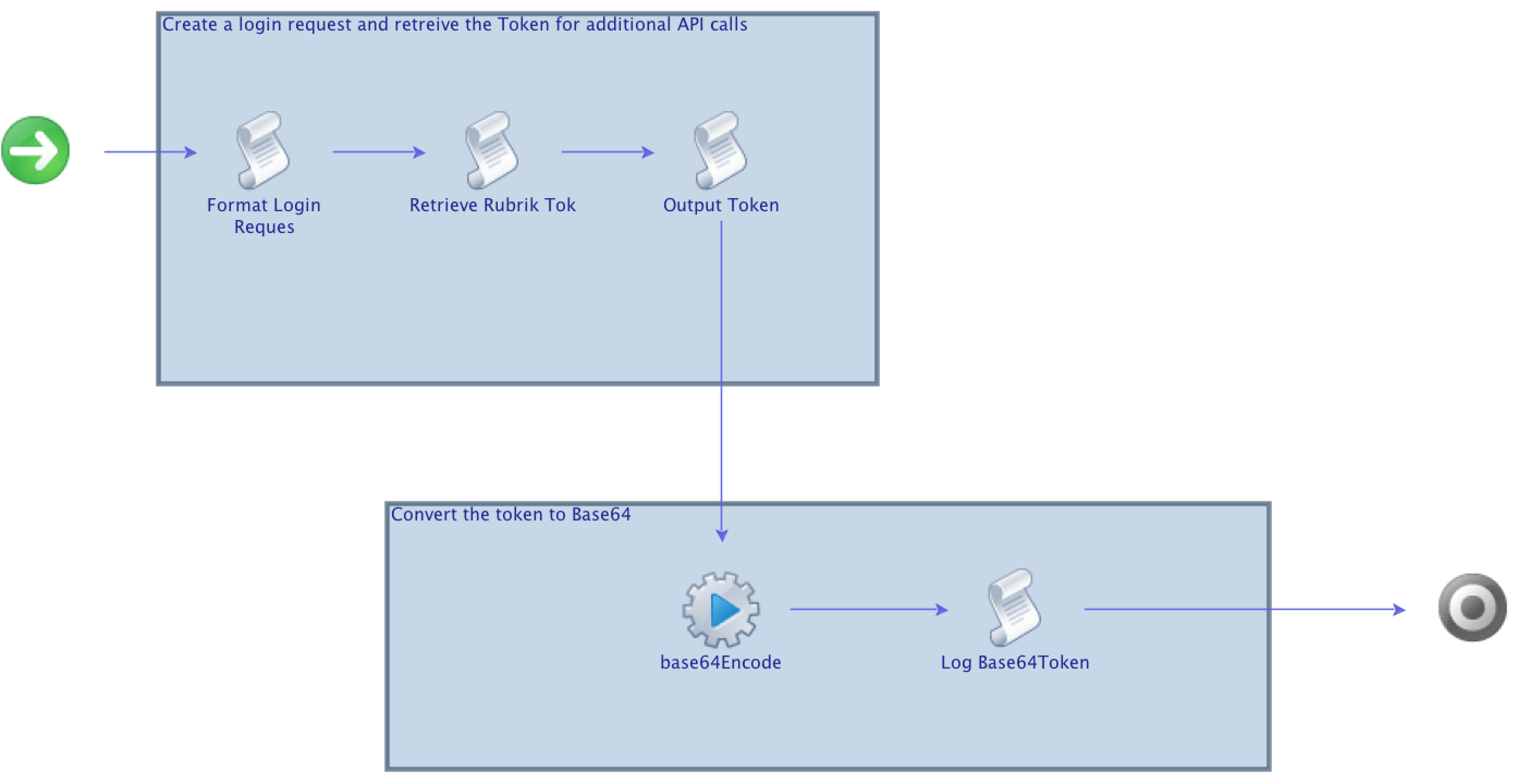 Create a login request and retreive the Token for additional API calls

Format Login Reques

Retrieve Rubrik Tok

Output Token

Convert the token to Base64

base64Encode

Log Base64Token